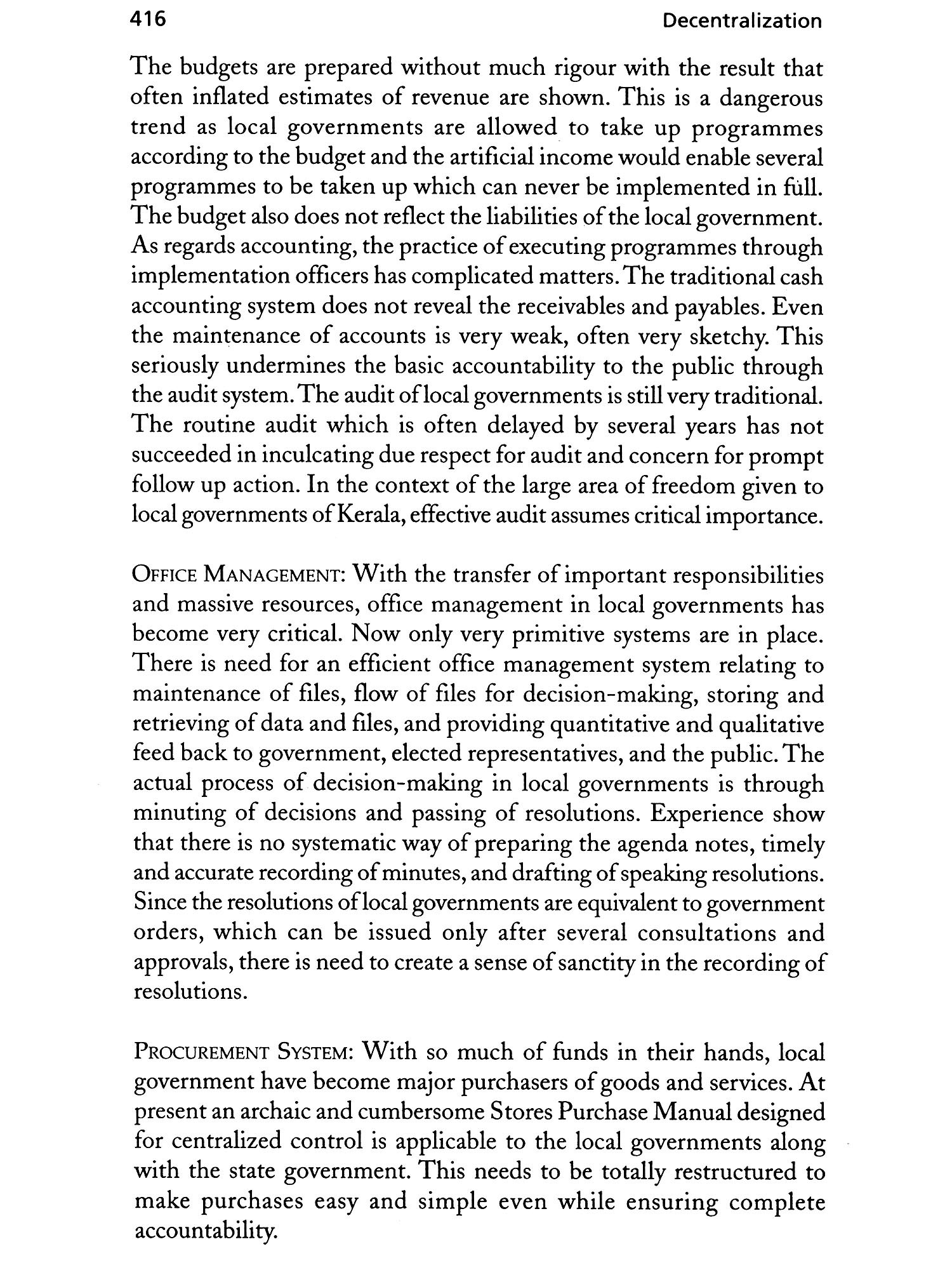 416 Decentralization

The budgets are prepared without much rigour with the result that often inflated estimates of revenue are shown. This is a dangerous trend as local governments are allowed to take up programmes according to the budget and the artificial income would enable several programmes to be taken up which can never be implemented in full. The budget also does not reflect the liabilities of the local government. As regards accounting, the practice of executing programmes through implementation officers has complicated matters. The traditional cash accounting system does not reveal the receivables and payables. Even the maintenance of accounts is very weak, often very sketchy. This seriously undermines the basic accountability to the public through the audit system. The audit of local governments is still very traditional. The routine audit which is often delayed by several years has not succeeded in inculcating due respect for audit and concern for prompt follow up action. In the context of the large area of freedom given to local governments of Kerala, effective audit assumes critical importance.

OFFICE MANAGEMENT: With the transfer of important responsibilities and massive resources, office management in local governments has become very critical. Now only very primitive systems are in place. There is need for an efficient office management system relating to maintenance of files, flow of files for decision-making, storing and retrieving of data and files, and providing quantitative and qualitative feed back to government, elected representatives, and the public. The actual process of decision-making in local governments is through minuting of decisions and passing of resolutions. Experience show that there is no systematic way of preparing the agenda notes, timely and accurate recording of minutes, and drafting of speaking resolutions. Since the resolutions of local governments are equivalent to government orders, which can be issued only after several consultations and approvals, there is need to create a sense of sanctity in the recording of resolutions.

PROCUREMENT SYSTEM: With so much of funds in their hands, local government have become major purchasers of goods and services. At present an archaic and cumbersome Stores Purchase Manual designed for centralized control is applicable to the local governments along with the state government. This needs to be totally restructured to make purchases easy and simple even while ensuring complete accountability.